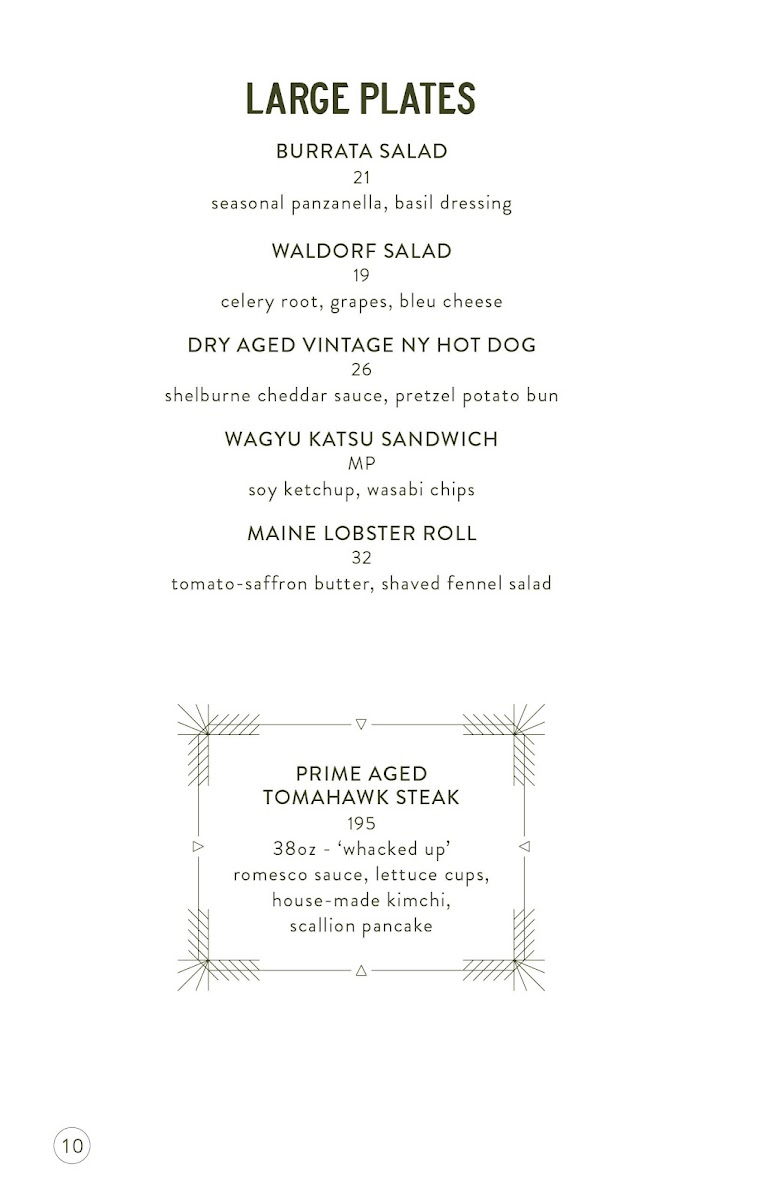 LARGE PLATES

BURRATA SALAD
21
seasonal panzanella, basil dressing

WALDORF SALAD
19
celery root, grapes, bleu cheese

DRY AGED VINTAGE NY HOT DOG
26
shelburne cheddar sauce, pretzel potato bun

WAGYU KATSU SANDWICH
MP
soy ketchup, wasabi chips

MAINE LOBSTER ROLL
32
tomato-saffron butter, shaved fennel salad

PRIME AGED TOMAHAWK STEAK
195
38oz - 'whacked up'
romesco sauce, lettuce cups, house-made kimchi, scallion pancake

10